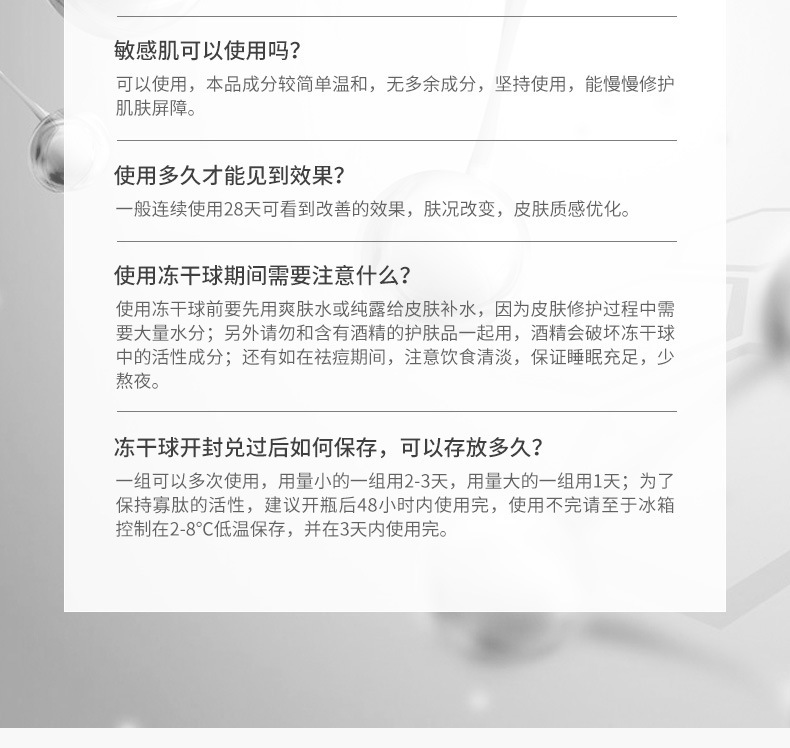 敏感肌可以使用吗?

可以使用，本品成分较简单温和，无多余成分，坚持使用，能慢慢修护肌肤屏障。

使用多久才能见到效果?

一般连续使用28天可看到改善的效果，肤况改变，皮肤质感优化。

使用冻干球期间需要注意什么?

使用冻干球前要先用爽肤水或纯露给皮肤补水，因为皮肤修护过程中需要大量水分；另外请勿和含有酒精的护肤品一起用，酒精会破坏冻干球中的活性成分；还有如在祛痘期间，注意饮食清淡，保证睡眠充足，少熬夜。

冻干球开封兑过后如何保存，可以存放多久?

一组可以多次使用，用量小的一组用2-3天，用量大的一组用1天；为了保持寡肽的活性，建议开瓶后48小时内使用完，使用不完请至于冰箱控制在2-8°C低温保存，并在3天内使用完。